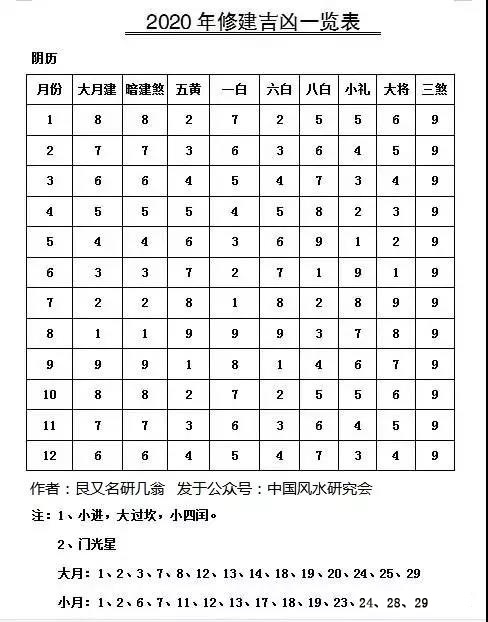 2020 年修建吉凶一览表

阴历

| 月份 | 大月建 | 暗建煞 | 五黄 | 一白 | 六白 | 八白 | 小礼 | 大将 | 三煞 |
|---|---|---|---|---|---|---|---|---|---|
| 1 | 8 | 8 | 2 | 7 | 2 | 5 | 5 | 6 | 9 |
| 2 | 7 | 7 | 3 | 6 | 3 | 6 | 4 | 5 | 9 |
| 3 | 6 | 6 | 4 | 5 | 4 | 7 | 3 | 4 | 9 |
| 4 | 5 | 5 | 5 | 4 | 5 | 8 | 2 | 3 | 9 |
| 5 | 4 | 4 | 6 | 3 | 6 | 9 | 1 | 2 | 9 |
| 6 | 3 | 3 | 7 | 2 | 7 | 1 | 9 | 1 | 9 |
| 7 | 2 | 2 | 8 | 1 | 8 | 2 | 8 | 9 | 9 |
| 8 | 1 | 1 | 9 | 9 | 9 | 3 | 7 | 8 | 9 |
| 9 | 9 | 9 | 1 | 8 | 1 | 4 | 6 | 7 | 9 |
| 10 | 8 | 8 | 2 | 7 | 2 | 5 | 5 | 6 | 9 |
| 11 | 7 | 7 | 3 | 6 | 3 | 6 | 4 | 5 | 9 |
| 12 | 6 | 6 | 4 | 5 | 4 | 7 | 3 | 4 | 9 |

作者：艮又名研几翁 发于公众号：中国风水研究会

注：1、小进，大过坎，小四闰。

2、门光星

大月：1、2、3、7、8、12、13、14、18、19、20、24、25、29

小月：1、2、6、7、11、12、13、17、18、19、23、24、28、29